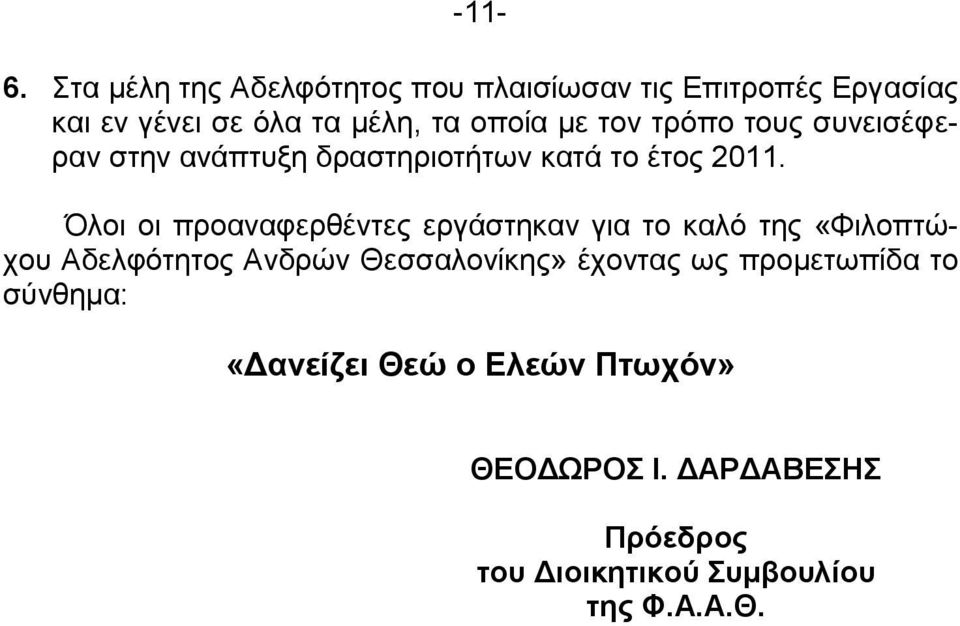 -11-

6. Στα μέλη της Αδελφότητος που πλαισίωσαν τις Επιτροπές Εργασίας και εν γένει σε όλα τα μέλη, τα οποία με τον τρόπο τους συνεισέφεραν στην ανάπτυξη δραστηριοτήτων κατά το έτος 2011.

Όλοι οι προαναφερθέντες εργάστηκαν για το καλό της «Φιλοπτώχου Αδελφότητος Ανδρών Θεσσαλονίκης» έχοντας ως προμετωπίδα το σύνθημα:

«Δανείζει Θεώ ο Ελεών Πτωχόν»

ΘΕΟΔΩΡΟΣ Ι. ΔΑΡΔΑΒΕΣΗΣ

Πρόεδρος
του Διοικητικού Συμβουλίου
της Φ.Α.Α.Θ.